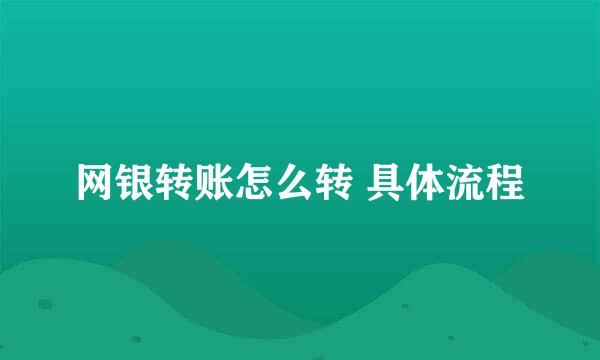 网银转账怎么转 具体流程